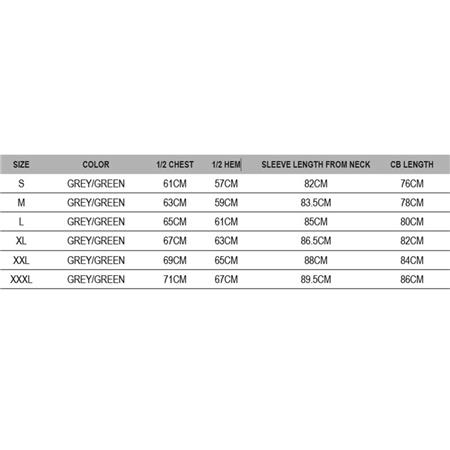 | SIZE | COLOR | 1/2 CHEST | 1/2 HEM | SLEEVE LENGTH FROM NECK | CB LENGTH |
|---|---|---|---|---|---|
| S | GREY/GREEN | 61CM | 57CM | 82CM | 76CM |
| M | GREY/GREEN | 63CM | 59CM | 83.5CM | 78CM |
| L | GREY/GREEN | 65CM | 61CM | 85CM | 80CM |
| XL | GREY/GREEN | 67CM | 63CM | 86.5CM | 82CM |
| XXL | GREY/GREEN | 69CM | 65CM | 88CM | 84CM |
| XXXL | GREY/GREEN | 71CM | 67CM | 89.5CM | 86CM |